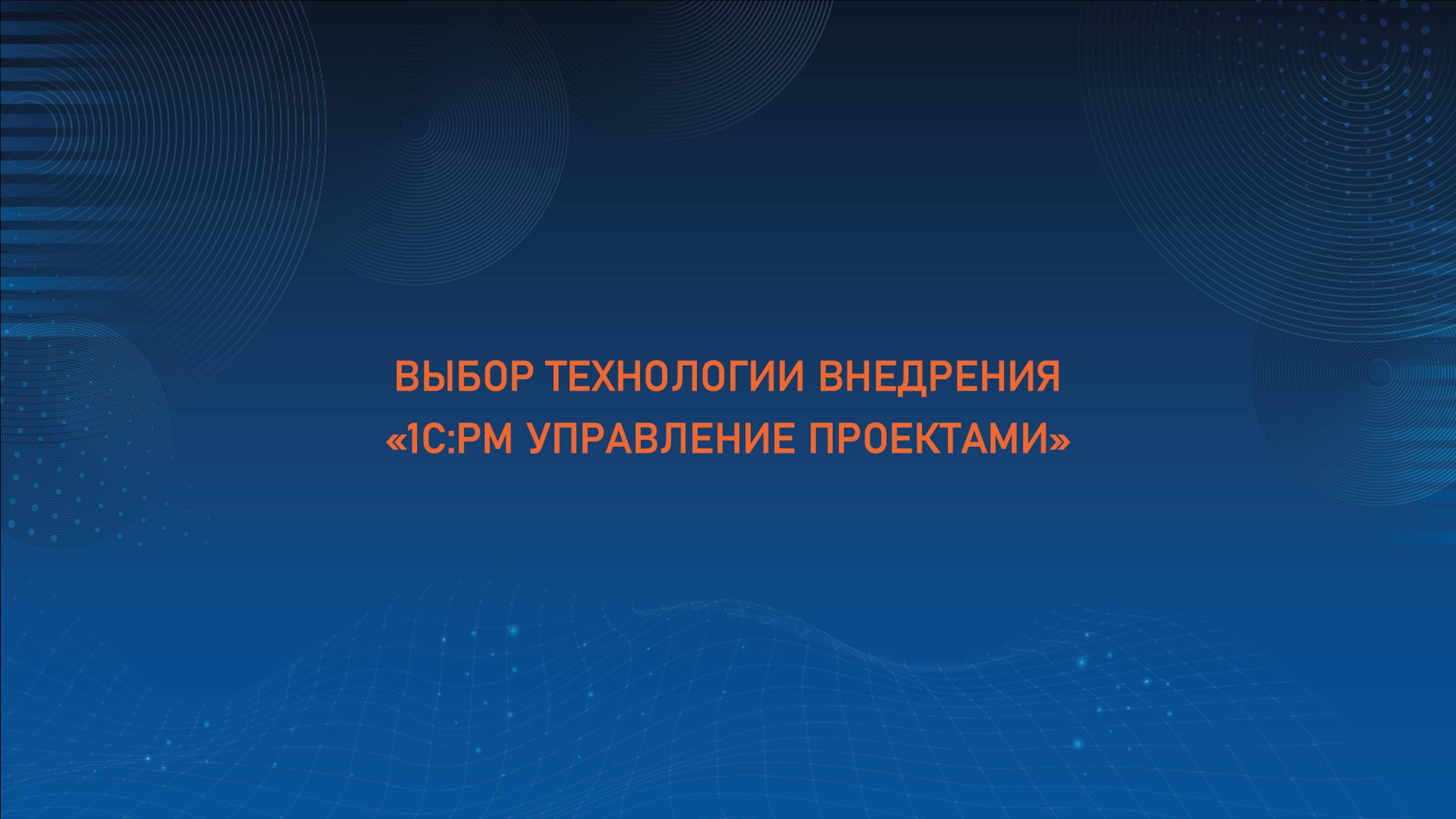 ВЫБОР ТЕХНОЛОГИИ ВНЕДРЕНИЯ «1С:PM УПРАВЛЕНИЕ ПРОЕКТАМИ»